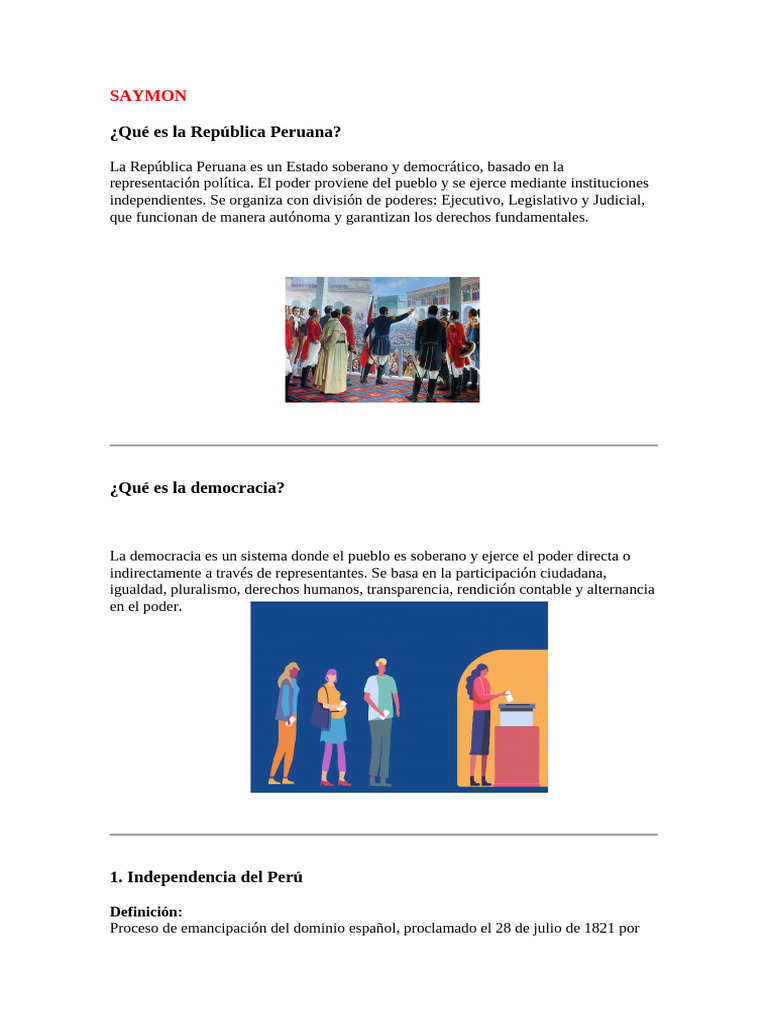 SAYMON

¿Qué es la República Peruana?

La República Peruana es un Estado soberano y democrático, basado en la representación política. El poder proviene del pueblo y se ejerce mediante instituciones independientes. Se organiza con división de poderes: Ejecutivo, Legislativo y Judicial, que funcionan de manera autónoma y garantizan los derechos fundamentales.

¿Qué es la democracia?

La democracia es un sistema donde el pueblo es soberano y ejerce el poder directa o indirectamente a través de representantes. Se basa en la participación ciudadana, igualdad, pluralismo, derechos humanos, transparencia, rendición contable y alternancia en el poder.

1. Independencia del Perú

Definición:
Proceso de emancipación del dominio español, proclamado el 28 de julio de 1821 por